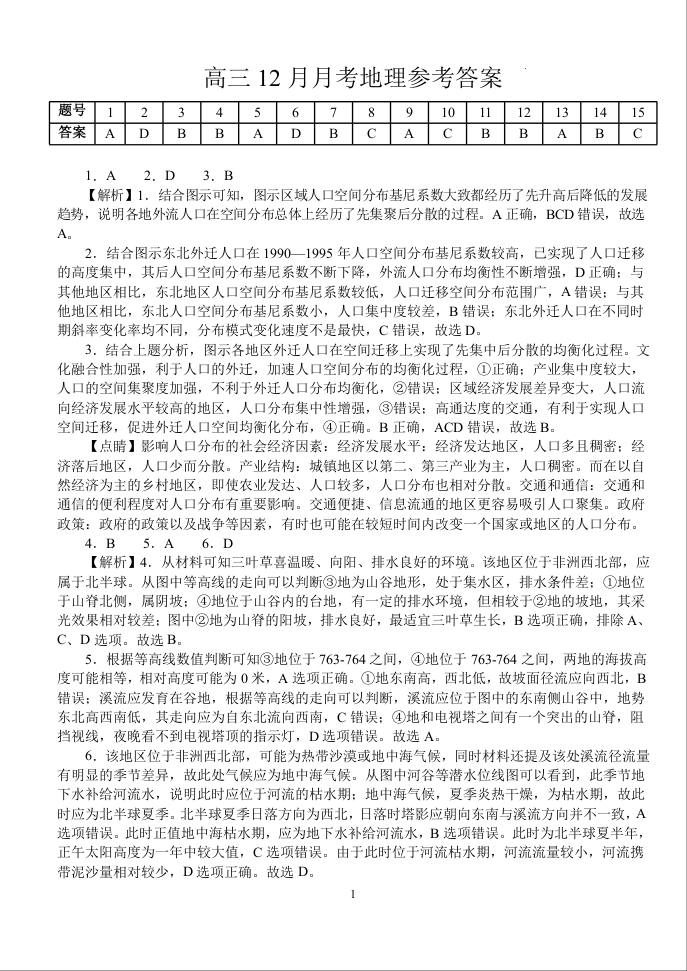 高三 12 月月考地理参考答案

| 题号 | 1 | 2 | 3 | 4 | 5 | 6 | 7 | 8 | 9 | 10 | 11 | 12 | 13 | 14 | 15 |
|---|---|---|---|---|---|---|---|---|---|---|---|---|---|---|---|
| 答案 | A | D | B | B | A | D | B | C | A | C | B | B | A | B | C |

1．A　2．D　3．B

【解析】1．结合图示可知，图示区域人口空间分布基尼系数大致都经历了先升高后降低的发展趋势，说明各地外流人口在空间分布总体上经历了先集聚后分散的过程。A 正确，BCD 错误，故选 A。

2．结合图示东北外迁人口在 1990—1995 年人口空间分布基尼系数较高，已实现了人口迁移的高度集中，其后人口空间分布基尼系数不断下降，外流人口分布均衡性不断增强，D 正确；与其他地区相比，东北地区人口空间分布基尼系数较低，人口迁移空间分布范围广，A 错误；与其他地区相比，东北人口空间分布基尼系数小，人口集中度较差，B 错误；东北外迁人口在不同时期斜率变化率均不同，分布模式变化速度不是最快，C 错误，故选 D。

3．结合上题分析，图示各地区外迁人口在空间迁移上实现了先集中后分散的均衡化过程。文化融合性加强，利于人口的外迁，加速人口空间分布的均衡化过程，①正确；产业集中度较大，人口的空间集聚度加强，不利于外迁人口分布均衡化，②错误；区域经济发展差异变大，人口流向经济发展水平较高的地区，人口分布集中性增强，③错误；高通达度的交通，有利于实现人口空间迁移，促进外迁人口空间均衡化分布，④正确。B 正确，ACD 错误，故选 B。

【点睛】影响人口分布的社会经济因素：经济发展水平：经济发达地区，人口多且稠密；经济落后地区，人口少而分散。产业结构：城镇地区以第二、第三产业为主，人口稠密。而在以自然经济为主的乡村地区，即使农业发达、人口较多，人口分布也相对分散。交通和通信：交通和通信的便利程度对人口分布有重要影响。交通便捷、信息流通的地区更容易吸引人口聚集。政府政策：政府的政策以及战争等因素，有时也可能在较短时间内改变一个国家或地区的人口分布。

4．B　5．A　6．D

【解析】4．从材料可知三叶草喜温暖、向阳、排水良好的环境。该地区位于非洲西北部，应属于北半球。从图中等高线的走向可以判断③地为山谷地形，处于集水区，排水条件差；①地位于山脊北侧，属阴坡；④地位于山谷内的台地，有一定的排水环境，但相较于②地的坡地，其采光效果相对较差；图中②地为山脊的阳坡，排水良好，最适宜三叶草生长，B 选项正确，排除 A、C、D 选项。故选 B。

5．根据等高线数值判断可知③地位于 763-764 之间，④地位于 763-764 之间，两地的海拔高度可能相等，相对高度可能为 0 米，A 选项正确。①地东南高，西北低，故坡面径流应向西北，B 错误；溪流应发育在谷地，根据等高线的走向可以判断，溪流应位于图中的东南侧山谷中，地势东北高西南低，其走向应为自东北流向西南，C 错误；④地和电视塔之间有一个突出的山脊，阻挡视线，夜晚看不到电视塔顶的指示灯，D 选项错误。故选 A。

6．该地区位于非洲西北部，可能为热带沙漠或地中海气候，同时材料还提及该处溪流径流量有明显的季节差异，故此处气候应为地中海气候。从图中河谷等潜水位线图可以看到，此季节地下水补给河流水，说明此时应位于河流的枯水期；地中海气候，夏季炎热干燥，为枯水期，故此时应为北半球夏季。北半球夏季日落方向为西北，日落时塔影应朝向东南与溪流方向并不一致，A 选项错误。此时正值地中海枯水期，应为地下水补给河流水，B 选项错误。此时为北半球夏半年，正午太阳高度为一年中较大值，C 选项错误。由于此时位于河流枯水期，河流流量较小，河流携带泥沙量相对较少，D 选项正确。故选 D。

1